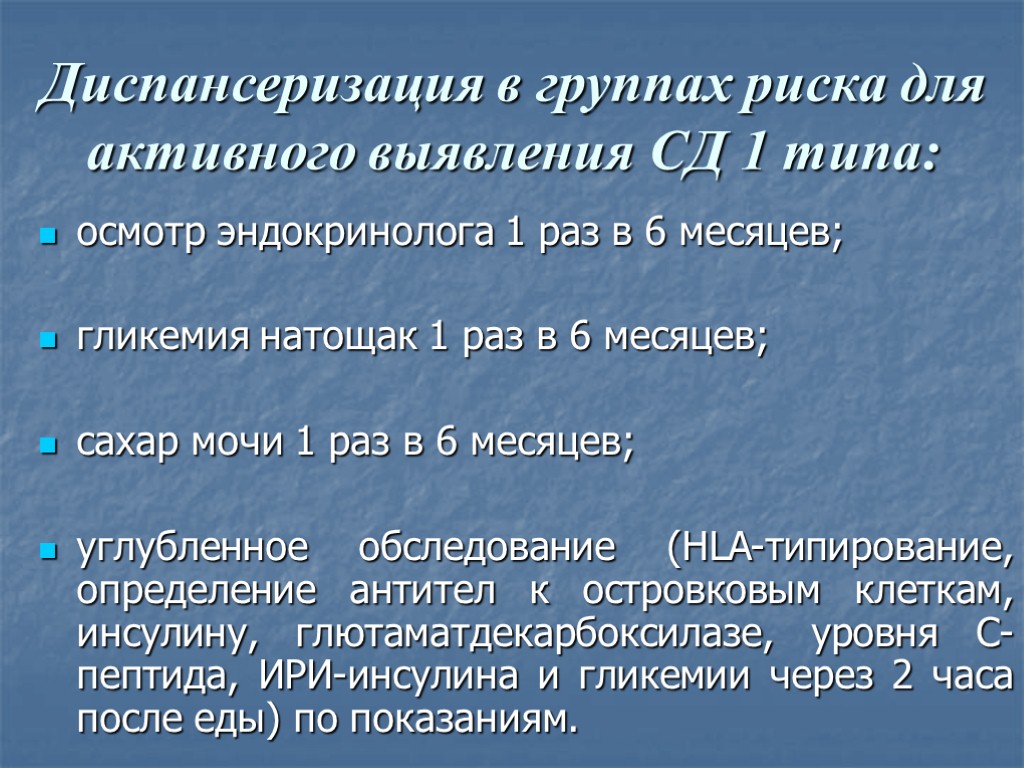 Диспансеризация в группах риска для активного выявления СД 1 типа:

осмотр эндокринолога 1 раз в 6 месяцев;

гликемия натощак 1 раз в 6 месяцев;

сахар мочи 1 раз в 6 месяцев;

углубленное обследование (HLA-типирование, определение антител к островковым клеткам, инсулину, глютаматдекарбоксилазе, уровня С-пептида, ИРИ-инсулина и гликемии через 2 часа после еды) по показаниям.